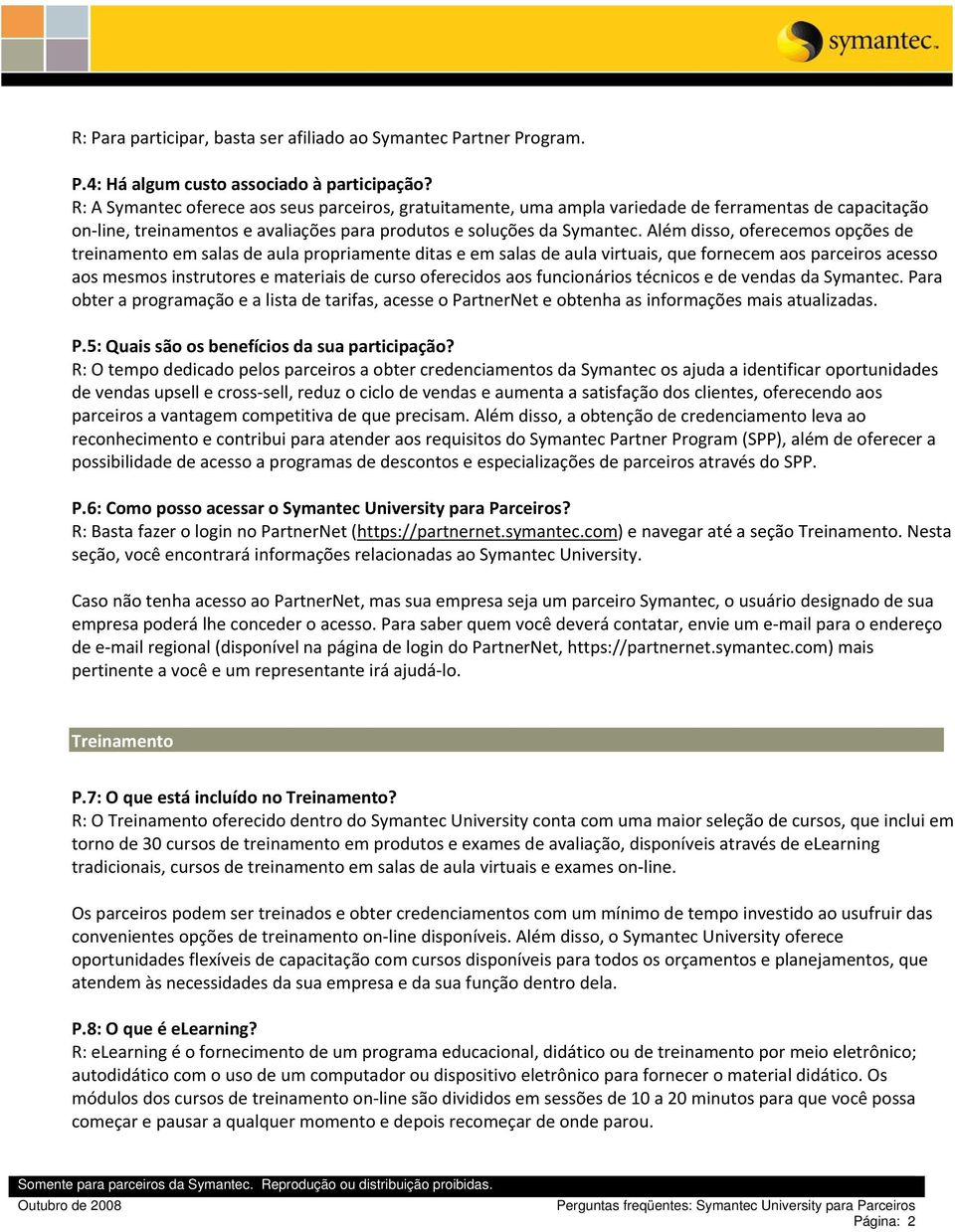 symantec.

R: Para participar, basta ser afiliado ao Symantec Partner Program.

P.4: Há algum custo associado à participação?
R: A Symantec oferece aos seus parceiros, gratuitamente, uma ampla variedade de ferramentas de capacitação on-line, treinamentos e avaliações para produtos e soluções da Symantec. Além disso, oferecemos opções de treinamento em salas de aula propriamente ditas e em salas de aula virtuais, que fornecem aos parceiros acesso aos mesmos instrutores e materiais de curso oferecidos aos funcionários técnicos e de vendas da Symantec. Para obter a programação e a lista de tarifas, acesse o PartnerNet e obtenha as informações mais atualizadas.

P.5: Quais são os benefícios da sua participação?
R: O tempo dedicado pelos parceiros a obter credenciamentos da Symantec os ajuda a identificar oportunidades de vendas upsell e cross-sell, reduz o ciclo de vendas e aumenta a satisfação dos clientes, oferecendo aos parceiros a vantagem competitiva de que precisam. Além disso, a obtenção de credenciamento leva ao reconhecimento e contribui para atender aos requisitos do Symantec Partner Program (SPP), além de oferecer a possibilidade de acesso a programas de descontos e especializações de parceiros através do SPP.

P.6: Como posso acessar o Symantec University para Parceiros?
R: Basta fazer o login no PartnerNet (https://partnernet.symantec.com) e navegar até a seção Treinamento. Nesta seção, você encontrará informações relacionadas ao Symantec University.

Caso não tenha acesso ao PartnerNet, mas sua empresa seja um parceiro Symantec, o usuário designado de sua empresa poderá lhe conceder o acesso. Para saber quem você deverá contatar, envie um e-mail para o endereço de e-mail regional (disponível na página de login do PartnerNet, https://partnernet.symantec.com) mais pertinente a você e um representante irá ajudá-lo.

Treinamento

P.7: O que está incluído no Treinamento?
R: O Treinamento oferecido dentro do Symantec University conta com uma maior seleção de cursos, que inclui em torno de 30 cursos de treinamento em produtos e exames de avaliação, disponíveis através de eLearning tradicionais, cursos de treinamento em salas de aula virtuais e exames on-line.

Os parceiros podem ser treinados e obter credenciamentos com um mínimo de tempo investido ao usufruir das convenientes opções de treinamento on-line disponíveis. Além disso, o Symantec University oferece oportunidades flexíveis de capacitação com cursos disponíveis para todos os orçamentos e planejamentos, que atendem às necessidades da sua empresa e da sua função dentro dela.

P.8: O que é eLearning?
R: eLearning é o fornecimento de um programa educacional, didático ou de treinamento por meio eletrônico; autodidático com o uso de um computador ou dispositivo eletrônico para fornecer o material didático. Os módulos dos cursos de treinamento on-line são divididos em sessões de 10 a 20 minutos para que você possa começar e pausar a qualquer momento e depois recomeçar de onde parou.

Somente para parceiros da Symantec. Reprodução ou distribuição proibidas.
Outubro de 2008
Perguntas freqüentes: Symantec University para Parceiros
Página: 2